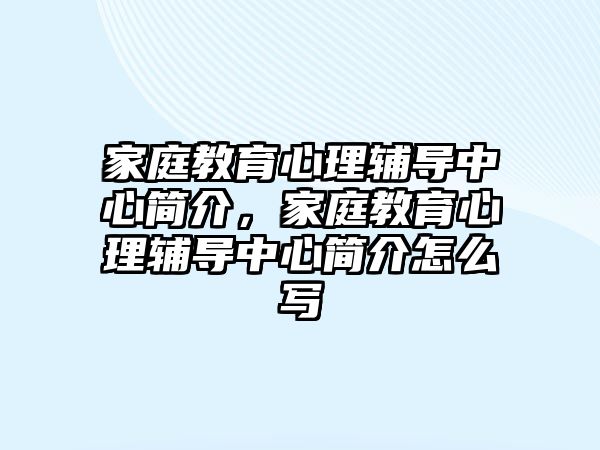 家庭教育心理辅导中心简介，家庭教育心理辅导中心简介怎么写